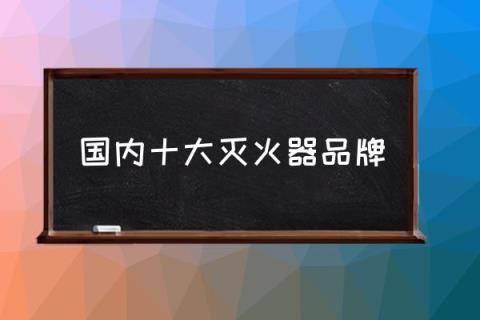 国内十大灭火器品牌